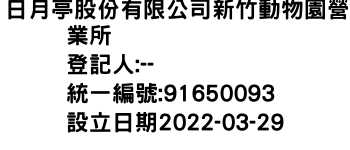 日月亭股份有限公司新竹動物園營業所
登記人:--
統一編號:91650093
設立日期2022-03-29